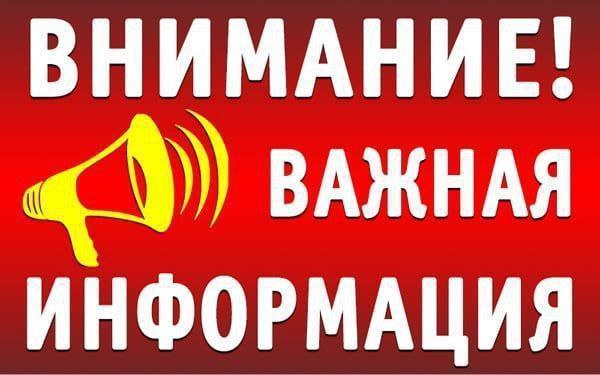 ВНИМАНИЕ!
ВАЖНАЯ
ИНФОРМАЦИЯ